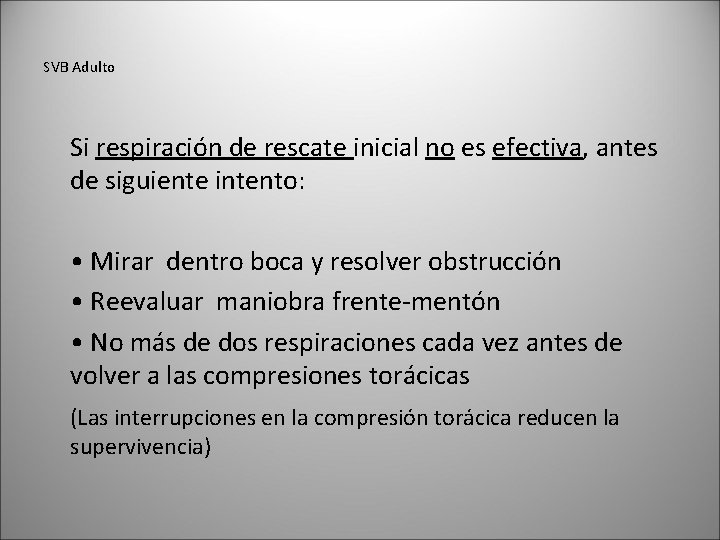 SVB Adulto

Si respiración de rescate inicial no es efectiva, antes de siguiente intento:

• Mirar dentro boca y resolver obstrucción
• Reevaluar maniobra frente-mentón
• No más de dos respiraciones cada vez antes de volver a las compresiones torácicas

(Las interrupciones en la compresión torácica reducen la supervivencia)